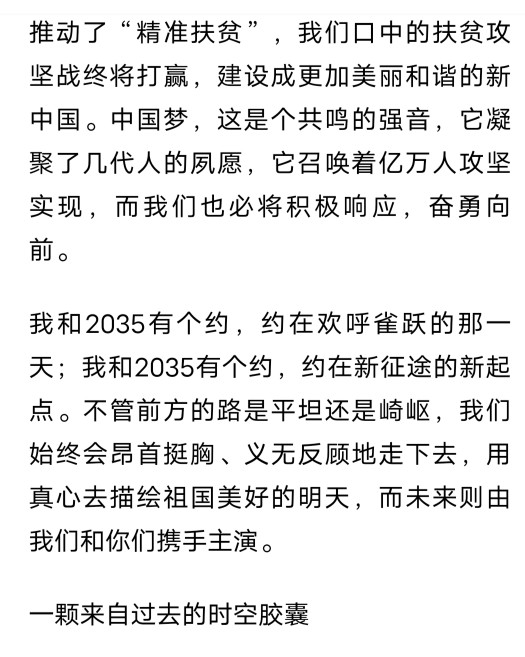 推动了“精准扶贫”，我们口中的扶贫攻坚战终将打赢，建设成更加美丽和谐的新中国。中国梦，这是个共鸣的强音，它凝聚了几代人的夙愿，它召唤着亿万人攻坚实现，而我们也必将积极响应，奋勇向前。

我和2035有个约，约在欢呼雀跃的那一天；我和2035有个约，约在新征途的新起点。不管前方的路是平坦还是崎岖，我们始终会昂首挺胸、义无反顾地走下去，用真心去描绘祖国美好的明天，而未来则由我们和你们携手主演。

一颗来自过去的时空胶囊